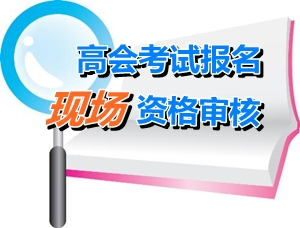 高会考试报名
现场 资格审核